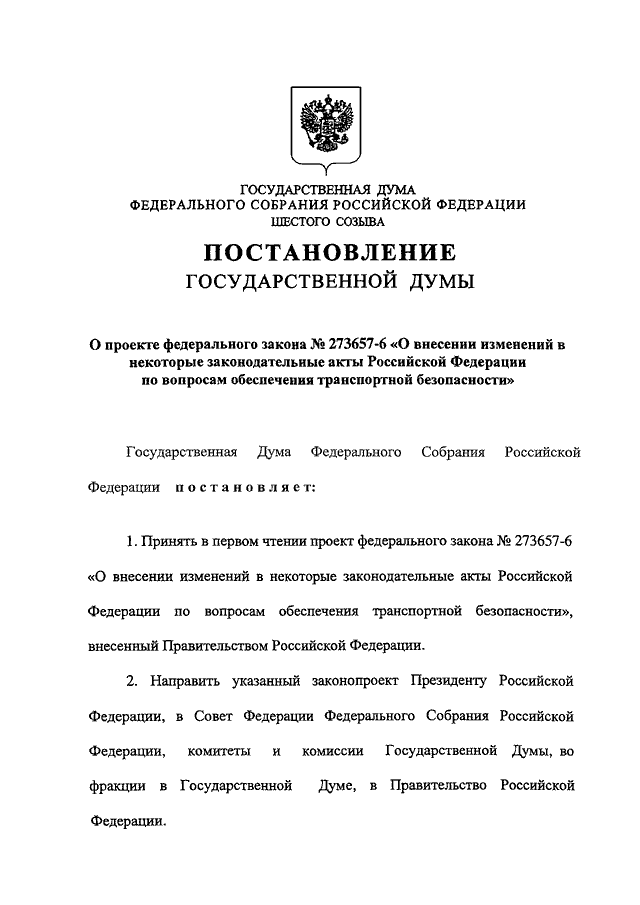 ГОСУДАРСТВЕННАЯ ДУМА
ФЕДЕРАЛЬНОГО СОБРАНИЯ РОССИЙСКОЙ ФЕДЕРАЦИИ
ШЕСТОГО СОЗЫВА

ПОСТАНОВЛЕНИЕ
ГОСУДАРСТВЕННОЙ ДУМЫ

О проекте федерального закона № 273657-6 «О внесении изменений в некоторые законодательные акты Российской Федерации по вопросам обеспечения транспортной безопасности»

Государственная Дума Федерального Собрания Российской Федерации постановляет:

1. Принять в первом чтении проект федерального закона № 273657-6 «О внесении изменений в некоторые законодательные акты Российской Федерации по вопросам обеспечения транспортной безопасности», внесенный Правительством Российской Федерации.

2. Направить указанный законопроект Президенту Российской Федерации, в Совет Федерации Федерального Собрания Российской Федерации, комитеты и комиссии Государственной Думы, во фракции в Государственной Думе, в Правительство Российской Федерации.